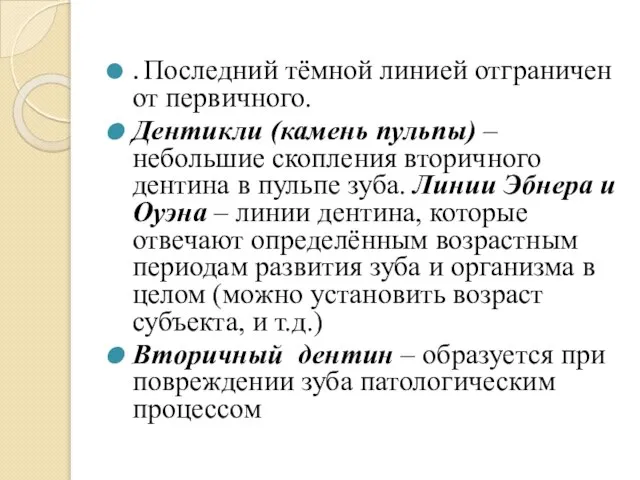 . Последний тёмной линией отграничен от первичного.

Дентикли (камень пульпы) – небольшие скопления вторичного дентина в пульпе зуба. Линии Эбнера и Оуэна – линии дентина, которые отвечают определённым возрастным периодам развития зуба и организма в целом (можно установить возраст субъекта, и т.д.)

Вторичный дентин – образуется при повреждении зуба патологическим процессом